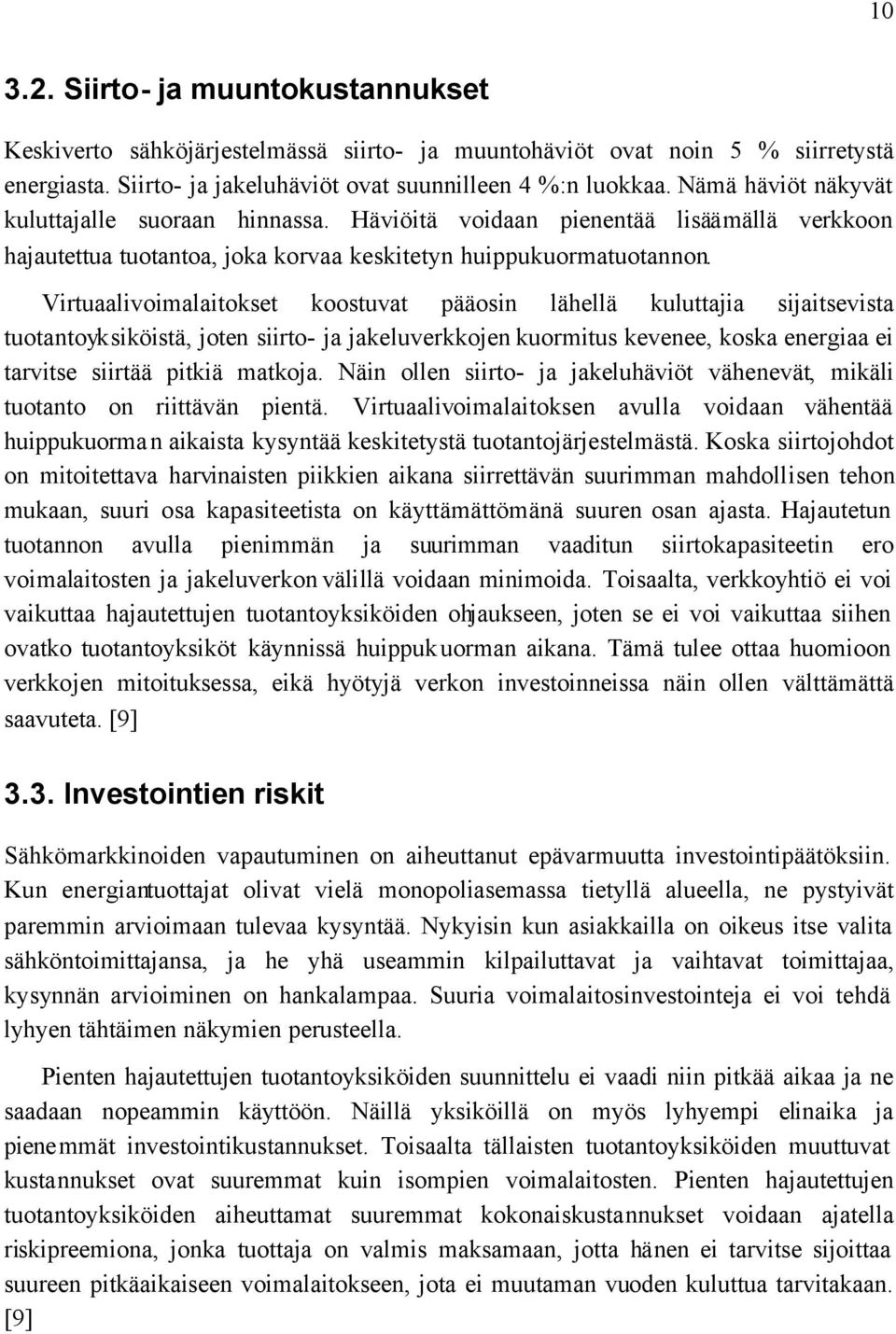 10

3.2. Siirto- ja muuntokustannukset

Keskiverto sähköjärjestelmässä siirto- ja muuntohäviöt ovat noin 5 % siirretystä energiasta. Siirto- ja jakeluhäviöt ovat suunnilleen 4 %:n luokkaa. Nämä häviöt näkyvät kuluttajalle suoraan hinnassa. Häviöitä voidaan pienentää lisäämällä verkkoon hajautettua tuotantoa, joka korvaa keskitetyn huippukuormatuotannon.

Virtuaalivoimalaitokset koostuvat pääosin lähellä kuluttajia sijaitsevista tuotantoyksiköistä, joten siirto- ja jakeluverkkojen kuormitus kevenee, koska energiaa ei tarvitse siirtää pitkiä matkoja. Näin ollen siirto- ja jakeluhäviöt vähenevät, mikäli tuotanto on riittävän pientä. Virtuaalivoimalaitoksen avulla voidaan vähentää huippukuorman aikaista kysyntää keskitetystä tuotantojärjestelmästä. Koska siirtojohdot on mitoitettava harvinaisten piikkien aikana siirrettävän suurimman mahdollisen tehon mukaan, suuri osa kapasiteetista on käyttämättömänä suuren osan ajasta. Hajautetun tuotannon avulla pienimmän ja suurimman vaaditun siirtokapasiteetin ero voimalaitosten ja jakeluverkon välillä voidaan minimoida. Toisaalta, verkkoyhtiö ei voi vaikuttaa hajautettujen tuotantoyksiköiden ohjaukseen, joten se ei voi vaikuttaa siihen ovatko tuotantoyksiköt käynnissä huippukuorman aikana. Tämä tulee ottaa huomioon verkkojen mitoituksessa, eikä hyötyjä verkon investoinneissa näin ollen välttämättä saavuteta. [9]

3.3. Investointien riskit

Sähkömarkkinoiden vapautuminen on aiheuttanut epävarmuutta investointipäätöksiin. Kun energiantuottajat olivat vielä monopoliasemassa tietyllä alueella, ne pystyivät paremmin arvioimaan tulevaa kysyntää. Nykyisin kun asiakkailla on oikeus itse valita sähköntoimittajansa, ja he yhä useammin kilpailuttavat ja vaihtavat toimittajaa, kysynnän arvioiminen on hankalampaa. Suuria voimalaitosinvestointeja ei voi tehdä lyhyen tähtäimen näkymien perusteella.

Pienten hajautettujen tuotantoyksiköiden suunnittelu ei vaadi niin pitkää aikaa ja ne saadaan nopeammin käyttöön. Näillä yksiköillä on myös lyhyempi elinaika ja pienemmät investointikustannukset. Toisaalta tällaisten tuotantoyksiköiden muuttuvat kustannukset ovat suuremmat kuin isompien voimalaitosten. Pienten hajautettujen tuotantoyksiköiden aiheuttamat suuremmat kokonaiskustannukset voidaan ajatella riskipreemiona, jonka tuottaja on valmis maksamaan, jotta hänen ei tarvitse sijoittaa suureen pitkäaikaiseen voimalaitokseen, jota ei muutaman vuoden kuluttua tarvitakaan. [9]